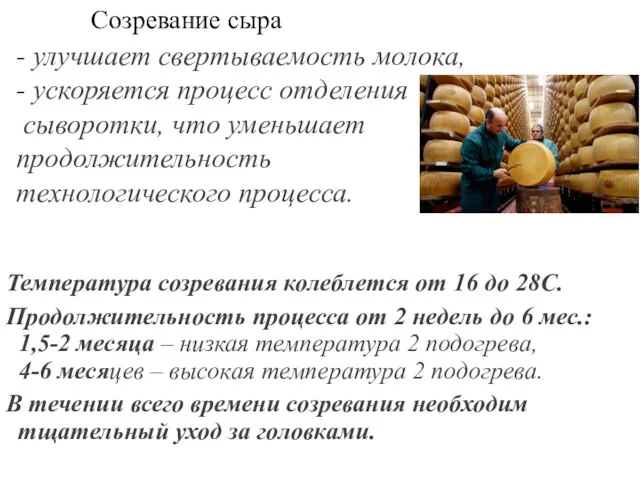 Созревание сыра

- улучшает свертываемость молока,
- ускоряется процесс отделения сыворотки, что уменьшает продолжительность технологического процесса.

Температура созревания колеблется от 16 до 28С.

Продолжительность процесса от 2 недель до 6 мес.:
1,5-2 месяца – низкая температура 2 подогрева,
4-6 месяцев – высокая температура 2 подогрева.

В течении всего времени созревания необходим тщательный уход за головками.